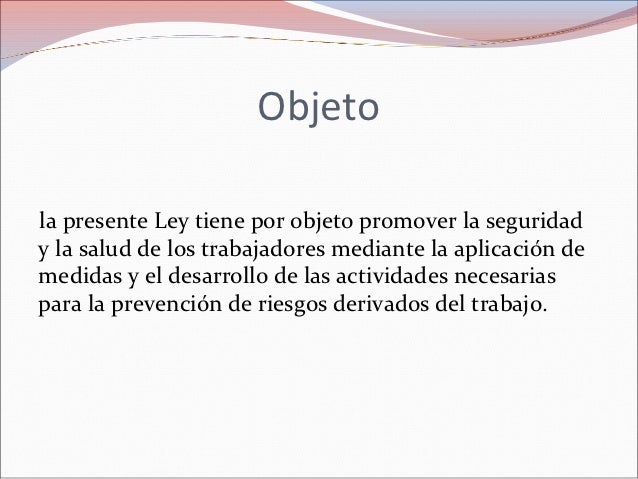 Objeto

la presente Ley tiene por objeto promover la seguridad y la salud de los trabajadores mediante la aplicación de medidas y el desarrollo de las actividades necesarias para la prevención de riesgos derivados del trabajo.